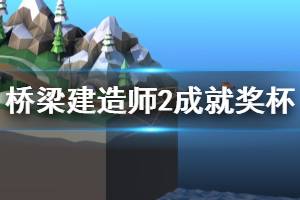 桥梁建造师2成就奖杯